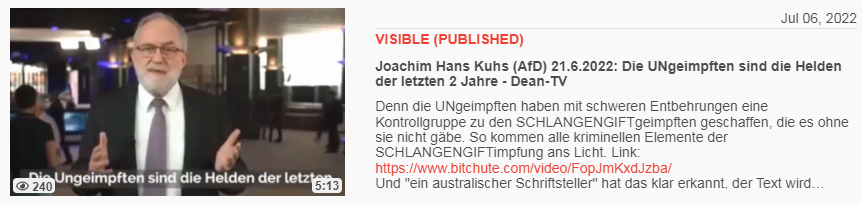 Die Ungeimpften sind die Helden der letzten
240
5:13

Jul 06, 2022

VISIBLE (PUBLISHED)

Joachim Hans Kuhs (AfD) 21.6.2022: Die UNgeimpften sind die Helden der letzten 2 Jahre - Dean-TV

Denn die UNgeimpften haben mit schweren Entbehrungen eine Kontrollgruppe zu den SCHLANGENGIFTgeimpften geschaffen, die es ohne sie nicht gäbe. So kommen alle kriminellen Elemente der SCHLANGENGIFTimpfung ans Licht. Link: https://www.bitchute.com/video/FopJmKxdJzba/
Und "ein australischer Schriftsteller" hat das klar erkannt, der Text wird...